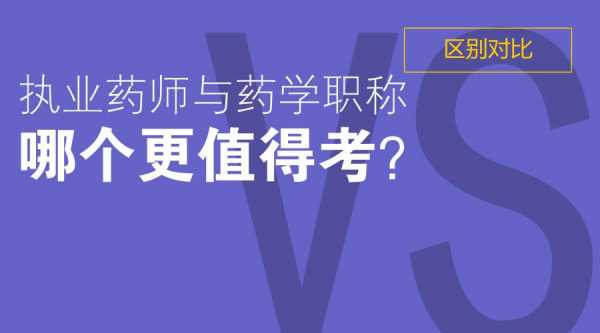 区别对比

执业药师与药学职称
哪个更值得考？

VS